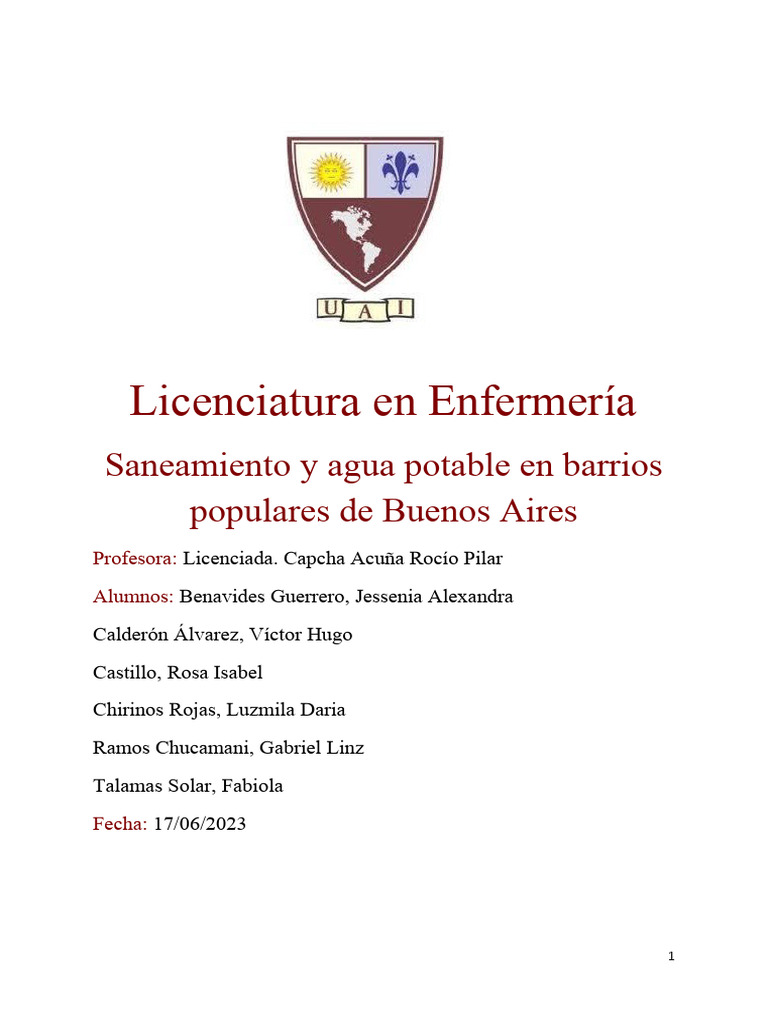 U A I

Licenciatura en Enfermería

Saneamiento y agua potable en barrios populares de Buenos Aires

Profesora: Licenciada. Capcha Acuña Rocío Pilar

Alumnos: Benavides Guerrero, Jessenia Alexandra

Calderón Álvarez, Víctor Hugo

Castillo, Rosa Isabel

Chirinos Rojas, Luzmila Daria

Ramos Chucamani, Gabriel Linz

Talamas Solar, Fabiola

Fecha: 17/06/2023

1